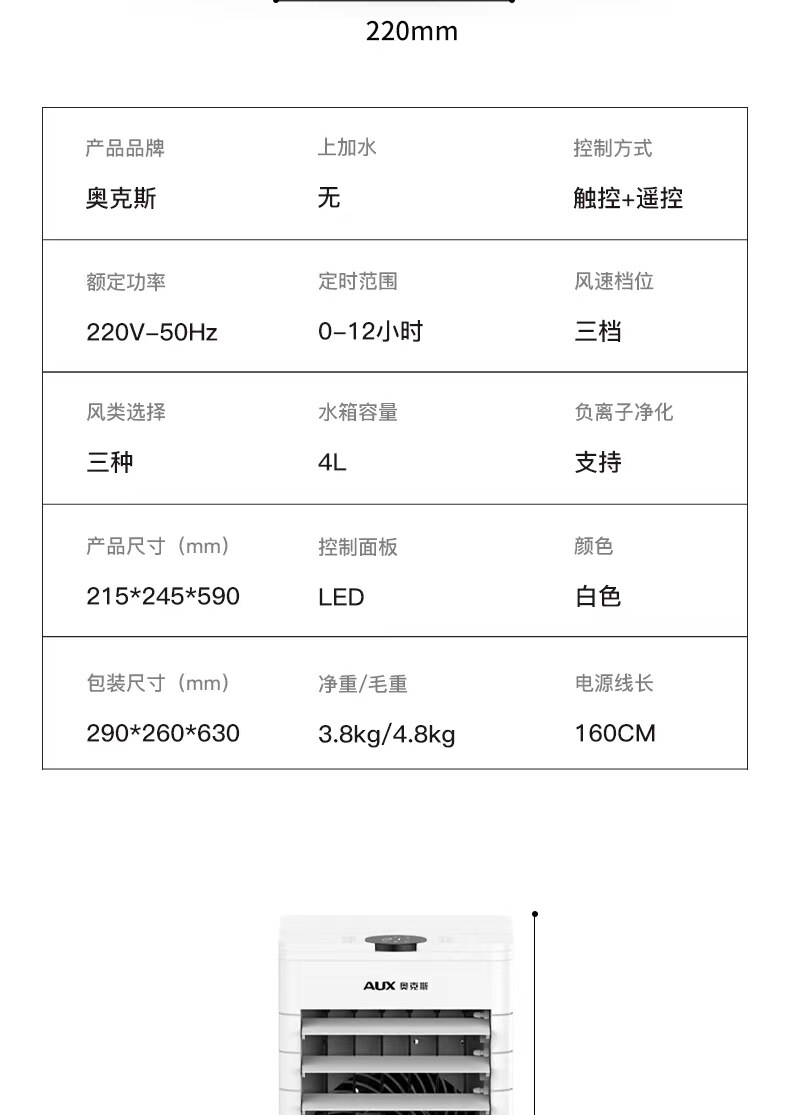 220mm

产品品牌
奥克斯

上加水
无

控制方式
触控+遥控

额定功率
220V-50Hz

定时范围
0-12小时

风速档位
三档

风类选择
三种

水箱容量
4L

负离子净化
支持

产品尺寸（mm）
215*245*590

控制面板
LED

颜色
白色

包装尺寸（mm）
290*260*630

净重/毛重
3.8kg/4.8kg

电源线长
160CM

AUX 奥克斯